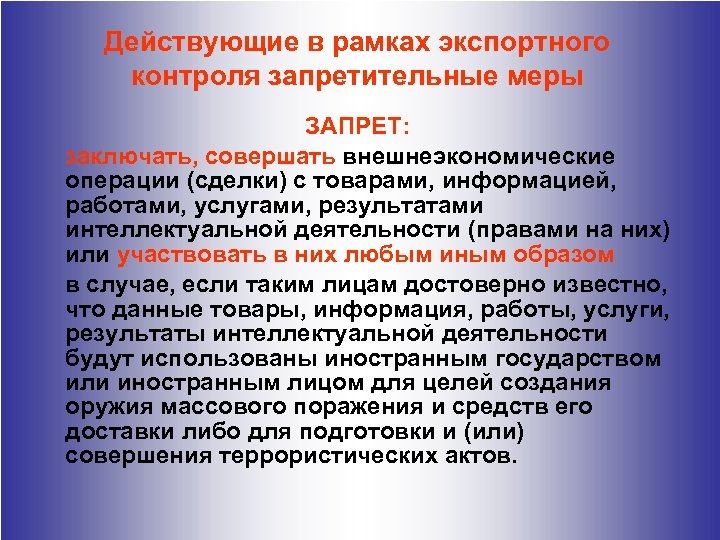 Действующие в рамках экспортного контроля запретительные меры

ЗАПРЕТ:

заключать, совершать внешнеэкономические операции (сделки) с товарами, информацией, работами, услугами, результатами интеллектуальной деятельности (правами на них) или участвовать в них любым иным образом

в случае, если таким лицам достоверно известно, что данные товары, информация, работы, услуги, результаты интеллектуальной деятельности будут использованы иностранным государством или иностранным лицом для целей создания оружия массового поражения и средств его доставки либо для подготовки и (или) совершения террористических актов.